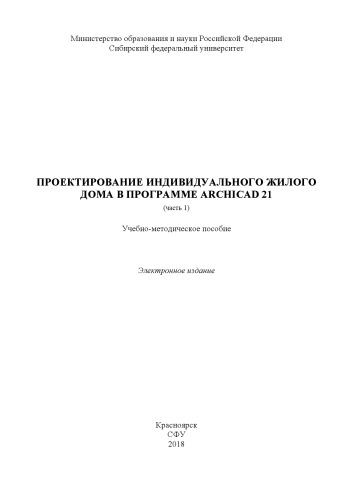 Министерство образования и науки Российской Федерации
Сибирский федеральный университет

ПРОЕКТИРОВАНИЕ ИНДИВИДУАЛЬНОГО ЖИЛОГО ДОМА В ПРОГРАММЕ ARCHICAD 21
(часть 1)

Учебно-методическое пособие

Электронное издание

Красноярск
СФУ
2018